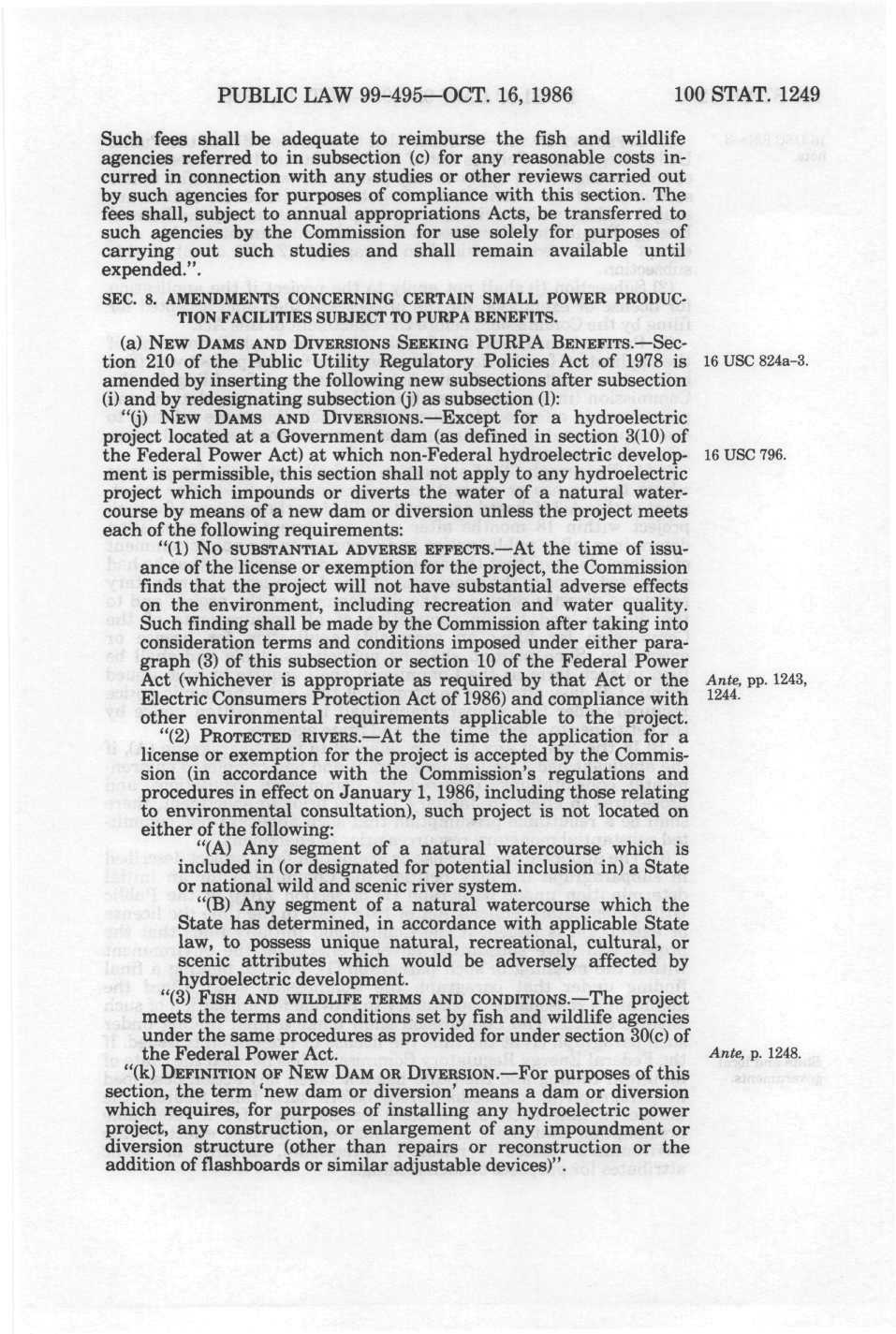 PUBLIC LAW 99-495—OCT. 16, 1986 100 STAT. 1249

Such fees shall be adequate to reimburse the fish and wildlife agencies referred to in subsection (c) for any reasonable costs incurred in connection with any studies or other reviews carried out by such agencies for purposes of compliance with this section. The fees shall, subject to annual appropriations Acts, be transferred to such agencies by the Commission for use solely for purposes of carrying out such studies and shall remain available until expended.".

SEC. 8. AMENDMENTS CONCERNING CERTAIN SMALL POWER PRODUCTION FACILITIES SUBJECT TO PURPA BENEFITS.

(a) NEW DAMS AND DIVERSIONS SEEKING PURPA BENEFITS.—Section 210 of the Public Utility Regulatory Policies Act of 1978 is amended by inserting the following new subsections after subsection (i) and by redesignating subsection (j) as subsection (l):

16 USC 824a-3.

"(j) NEW DAMS AND DIVERSIONS.—Except for a hydroelectric project located at a Government dam (as defined in section 3(10) of the Federal Power Act) at which non-Federal hydroelectric development is permissible, this section shall not apply to any hydroelectric project which impounds or diverts the water of a natural watercourse by means of a new dam or diversion unless the project meets each of the following requirements:

16 USC 796.

"(1) NO SUBSTANTIAL ADVERSE EFFECTS.—At the time of issuance of the license or exemption for the project, the Commission finds that the project will not have substantial adverse effects on the environment, including recreation and water quality. Such finding shall be made by the Commission after taking into consideration terms and conditions imposed under either paragraph (3) of this subsection or section 10 of the Federal Power Act (whichever is appropriate as required by that Act or the Electric Consumers Protection Act of 1986) and compliance with other environmental requirements applicable to the project.

Ante, pp. 1243, 1244.

"(2) PROTECTED RIVERS.—At the time the application for a license or exemption for the project is accepted by the Commission (in accordance with the Commission's regulations and procedures in effect on January 1, 1986, including those relating to environmental consultation), such project is not located on either of the following:

"(A) Any segment of a natural watercourse which is included in (or designated for potential inclusion in) a State or national wild and scenic river system.

"(B) Any segment of a natural watercourse which the State has determined, in accordance with applicable State law, to possess unique natural, recreational, cultural, or scenic attributes which would be adversely affected by hydroelectric development.

"(3) FISH AND WILDLIFE TERMS AND CONDITIONS.—The project meets the terms and conditions set by fish and wildlife agencies under the same procedures as provided for under section 30(c) of the Federal Power Act.

Ante, p. 1248.

"(k) DEFINITION OF NEW DAM OR DIVERSION.—For purposes of this section, the term 'new dam or diversion' means a dam or diversion which requires, for purposes of installing any hydroelectric power project, any construction, or enlargement of any impoundment or diversion structure (other than repairs or reconstruction or the addition of flashboards or similar adjustable devices)".